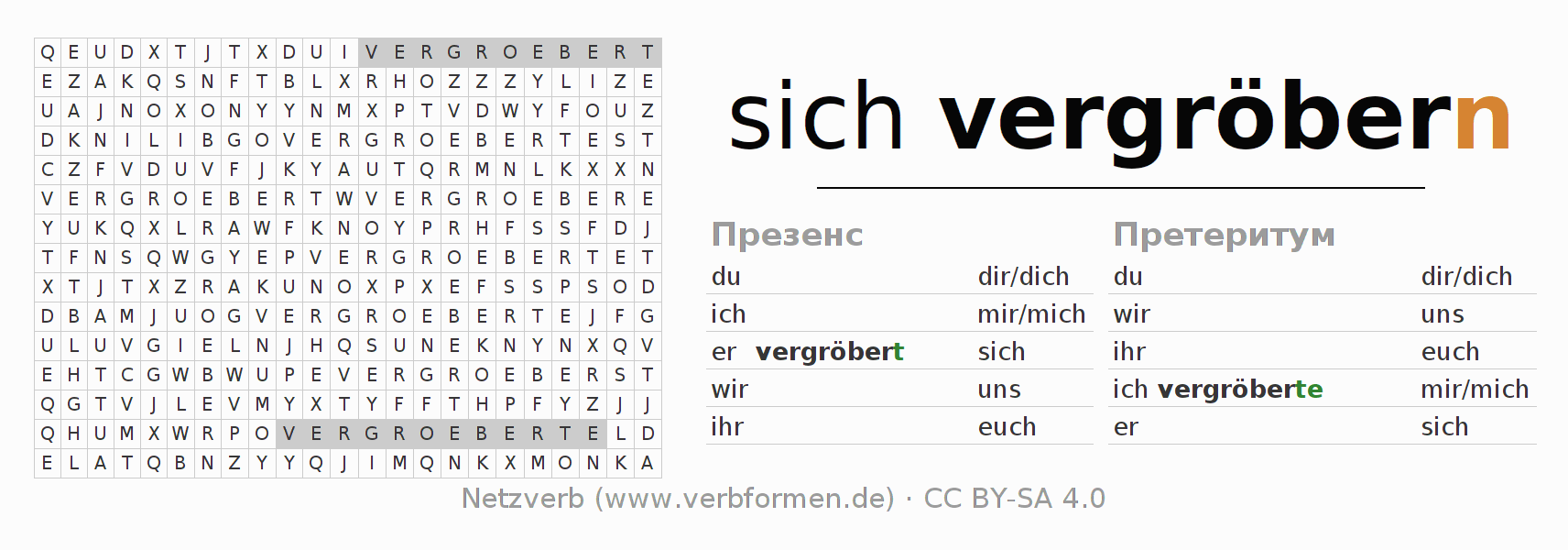 | Q | E | U | D | X | T | J | T | X | D | U | I | V | E | R | G | R | O | E | B | E | R | T |
|---|---|---|---|---|---|---|---|---|---|---|---|---|---|---|---|---|---|---|---|---|---|---|
| E | Z | A | K | Q | S | N | F | T | B | L | X | R | H | O | Z | Z | Z | Y | L | I | Z | E |
| U | A | J | N | O | X | O | N | Y | Y | N | M | X | P | T | V | D | W | Y | F | O | U | Z |
| D | K | N | I | L | I | B | G | O | V | E | R | G | R | O | E | B | E | R | T | E | S | T |
| C | Z | F | V | D | U | V | F | J | K | Y | A | U | T | Q | R | M | N | L | K | X | X | N |
| V | E | R | G | R | O | E | B | E | R | T | W | V | E | R | G | R | O | E | B | E | R | E |
| Y | U | K | Q | X | L | R | A | W | F | K | N | O | Y | P | R | H | F | S | S | F | D | J |
| T | F | N | S | Q | W | G | Y | E | P | V | E | R | G | R | O | E | B | E | R | T | E | T |
| X | T | J | T | X | Z | R | A | K | U | N | O | X | P | X | E | F | S | S | P | S | O | D |
| D | B | A | M | J | U | O | G | V | E | R | G | R | O | E | B | E | R | T | E | J | F | G |
| U | L | U | V | G | I | E | L | N | J | H | Q | S | U | N | E | K | N | Y | N | X | Q | V |
| E | H | T | C | G | W | B | W | U | P | E | V | E | R | G | R | O | E | B | E | R | S | T |
| Q | G | T | V | J | L | E | V | M | Y | X | T | Y | F | F | T | H | P | F | Y | Z | J | J |
| Q | H | U | M | X | W | R | P | O | V | E | R | G | R | O | E | B | E | R | T | E | L | D |
| E | L | A | T | Q | B | N | Z | Y | Y | Q | J | I | M | Q | N | K | X | M | O | N | K | A |

sich vergröbern

Презенс
du dir/dich
ich mir/mich
er vergröbert sich
wir uns
ihr euch

Претеритум
du dir/dich
wir uns
ihr euch
ich vergröberte mir/mich
er sich

Netzverb (www.verbformen.de) · CC BY-SA 4.0